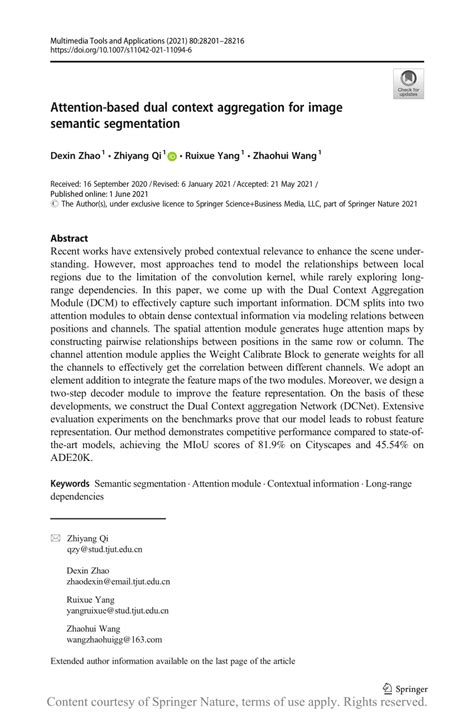 Multimedia Tools and Applications (2021) 80:28201–28216
https://doi.org/10.1007/s11042-021-11094-6

Check for updates

Attention-based dual context aggregation for image semantic segmentation

Dexin Zhao$^1$ · Zhiyang Qi$^1$ · Ruixue Yang$^1$ · Zhaohui Wang$^1$

Received: 16 September 2020 / Revised: 6 January 2021 / Accepted: 21 May 2021 /
Published online: 1 June 2021
© The Author(s), under exclusive licence to Springer Science+Business Media, LLC, part of Springer Nature 2021

Abstract
Recent works have extensively probed contextual relevance to enhance the scene understanding. However, most approaches tend to model the relationships between local regions due to the limitation of the convolution kernel, while rarely exploring long-range dependencies. In this paper, we come up with the Dual Context Aggregation Module (DCM) to effectively capture such important information. DCM splits into two attention modules to obtain dense contextual information via modeling relations between positions and channels. The spatial attention module generates huge attention maps by constructing pairwise relationships between positions in the same row or column. The channel attention module applies the Weight Calibrate Block to generate weights for all the channels to effectively get the correlation between different channels. We adopt an element addition to integrate the feature maps of the two modules. Moreover, we design a two-step decoder module to improve the feature representation. On the basis of these developments, we construct the Dual Context aggregation Network (DCNet). Extensive evaluation experiments on the benchmarks prove that our model leads to robust feature representation. Our method demonstrates competitive performance compared to state-of-the-art models, achieving the MIoU scores of 81.9% on Cityscapes and 45.54% on ADE20K.

Keywords Semantic segmentation · Attention module · Contextual information · Long-range dependencies

Zhiyang Qi
qzy@stud.tjut.edu.cn

Dexin Zhao
zhaodexin@email.tjut.edu.cn

Ruixue Yang
yangruixue@stud.tjut.edu.cn

Zhaohui Wang
wangzhaohuigg@163.com

Extended author information available on the last page of the article

Springer

Content courtesy of Springer Nature, terms of use apply. Rights reserved.